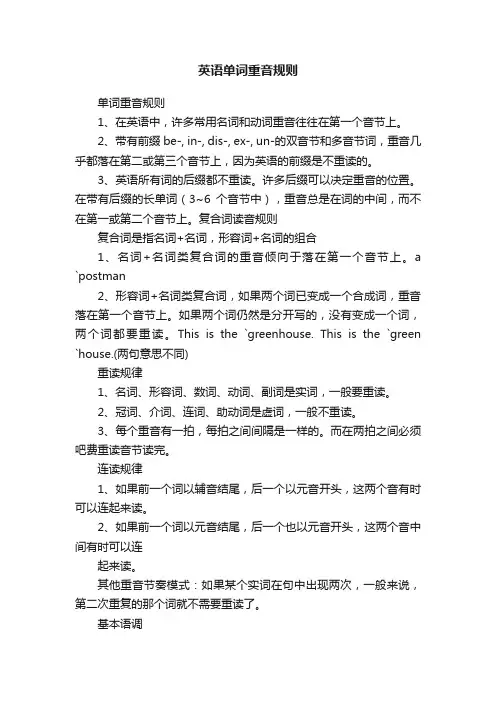 英语单词重音规则

单词重音规则

1、在英语中，许多常用名词和动词重音往往在第一个音节上。

2、带有前缀 be-, in-, dis-, ex-, un-的双音节和多音节词，重音几乎都落在第二或第三个音节上，因为英语的前缀是不重读的。

3、英语所有词的后缀都不重读。许多后缀可以决定重音的位置。在带有后缀的长单词（3~6 个音节中），重音总是在词的中间，而不在第一或第二个音节上。复合词读音规则

复合词是指名词+名词，形容词+名词的组合

1、名词+名词类复合词的重音倾向于落在第一个音节上。a `postman

2、形容词+名词类复合词，如果两个词已变成一个合成词，重音落在第一个音节上。如果两个词仍然是分开写的，没有变成一个词，两个词都要重读。This is the `greenhouse. This is the `green `house.(两句意思不同)

重读规律

1、名词、形容词、数词、动词、副词是实词，一般要重读。

2、冠词、介词、连词、助动词是虚词，一般不重读。

3、每个重音有一拍，每拍之间间隔是一样的。而在两拍之间必须吧费重读音节读完。

连读规律

1、如果前一个词以辅音结尾，后一个以元音开头，这两个音有时可以连起来读。

2、如果前一个词以元音结尾，后一个也以元音开头，这两个音中间有时可以连

起来读。

其他重音节奏模式：如果某个实词在句中出现两次，一般来说，第二次重复的那个词就不需要重读了。

基本语调